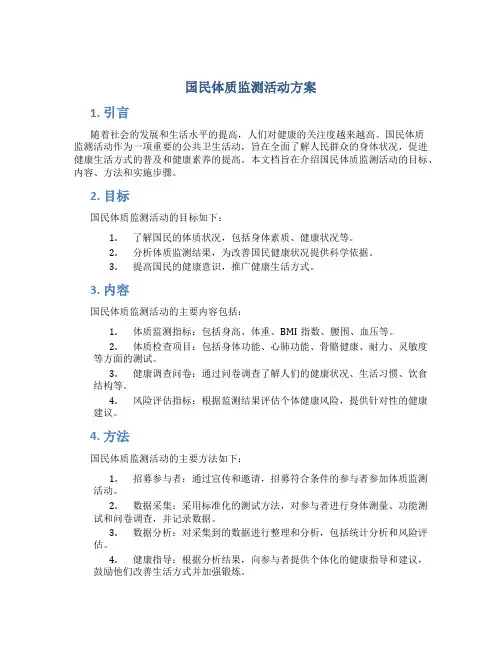 国民体质监测活动方案

1. 引言

随着社会的发展和生活水平的提高，人们对健康的关注度越来越高。国民体质监测活动作为一项重要的公共卫生活动，旨在全面了解人民群众的身体状况，促进健康生活方式的普及和健康素养的提高。本文档旨在介绍国民体质监测活动的目标、内容、方法和实施步骤。

2. 目标

国民体质监测活动的目标如下：

1. 了解国民的体质状况，包括身体素质、健康状况等。
2. 分析体质监测结果，为改善国民健康状况提供科学依据。
3. 提高国民的健康意识，推广健康生活方式。

3. 内容

国民体质监测活动的主要内容包括：

1. 体质监测指标：包括身高、体重、BMI 指数、腰围、血压等。
2. 体质检查项目：包括身体功能、心肺功能、骨骼健康、耐力、灵敏度等方面的测试。
3. 健康调查问卷：通过问卷调查了解人们的健康状况、生活习惯、饮食结构等。
4. 风险评估指标：根据监测结果评估个体健康风险，提供针对性的健康建议。

4. 方法

国民体质监测活动的主要方法如下：

1. 招募参与者：通过宣传和邀请，招募符合条件的参与者参加体质监测活动。
2. 数据采集：采用标准化的测试方法，对参与者进行身体测量、功能测试和问卷调查，并记录数据。
3. 数据分析：对采集到的数据进行整理和分析，包括统计分析和风险评估。
4. 健康指导：根据分析结果，向参与者提供个体化的健康指导和建议，鼓励他们改善生活方式并加强锻炼。